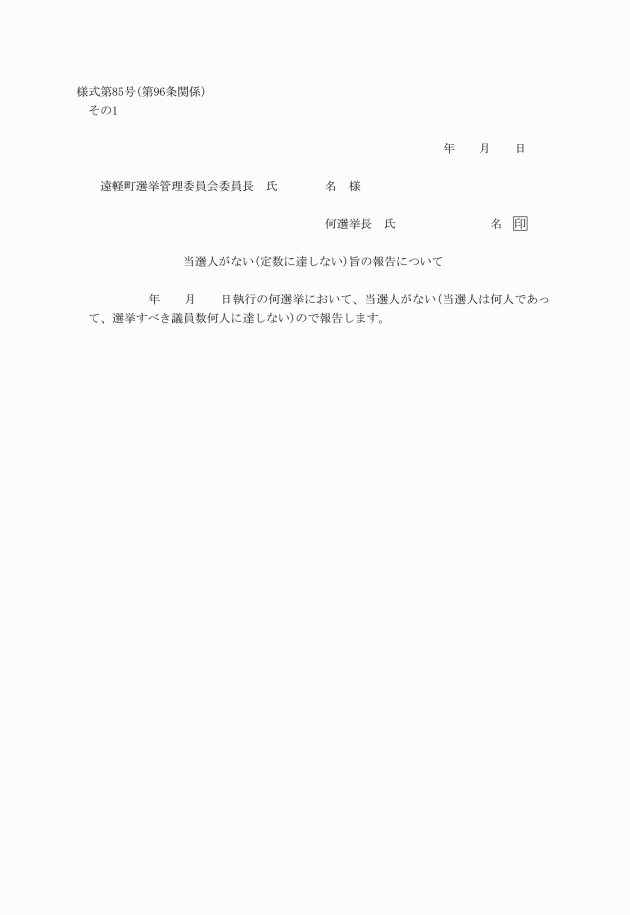 様式第85号(第96条関係)
その1

年 月 日

遠軽町選挙管理委員会委員長 氏 名 様

何選挙長 氏 名 印

当選人がない(定数に達しない)旨の報告について

年 月 日執行の何選挙において、当選人がない(当選人は何人であって、選挙すべき議員数何人に達しない)ので報告します。